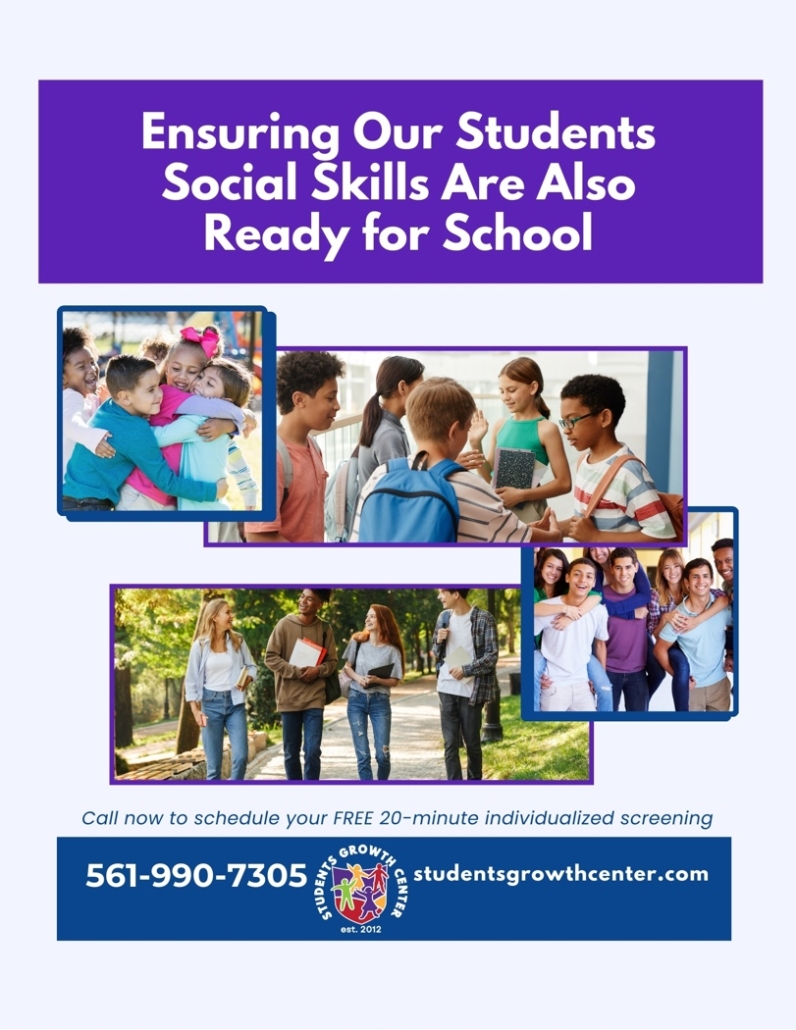 Ensuring Our Students Social Skills Are Also Ready for School

Call now to schedule your FREE 20-minute individualized screening

561-990-7305

STUDENTS GROWTH CENTER
est. 2012

studentsgrowthcenter.com